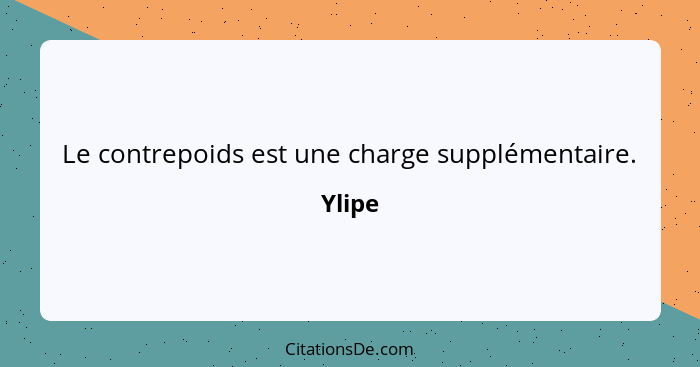 Le contrepoids est une charge supplémentaire.

Ylipe

CitationsDe.com